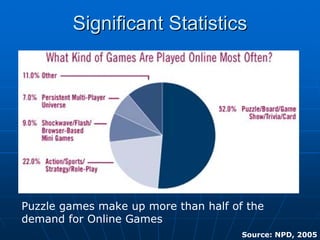 Significant Statistics

What Kind of Games Are Played Online Most Often?

11.0% Other

7.0% Persistent Multi-Player Universe

9.0% Shockwave/Flash/ Browser-Based Mini Games

22.0% Action/Sports/ Strategy/Role-Play

52.0% Puzzle/Board/Game Show/Trivia/Card

Puzzle games make up more than half of the demand for Online Games

Source: NPD, 2005